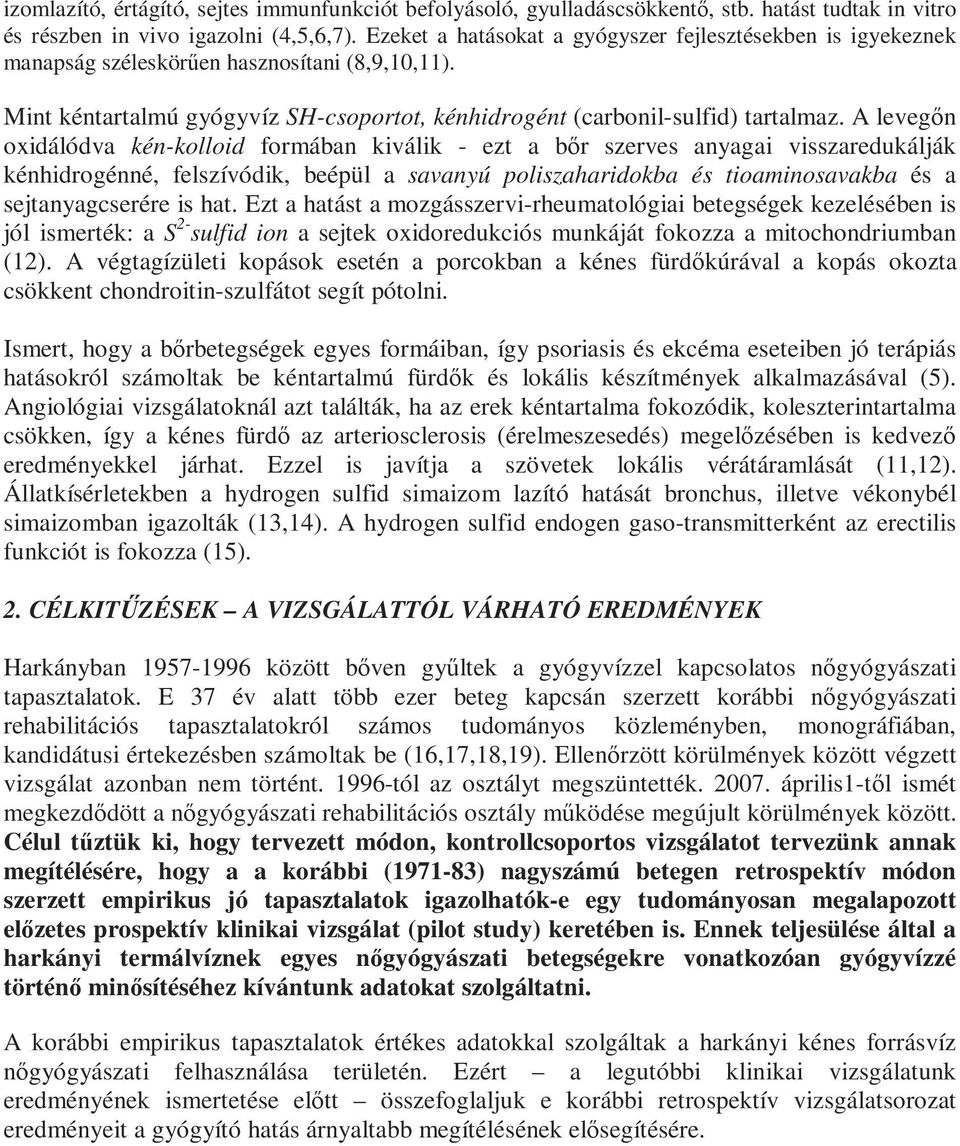 izomlazító, értágító, sejtes immunfunkciót befolyásoló, gyulladáscsökkentő, stb. hatást tudtak in vitro és részben in vivo igazolni (4,5,6,7). Ezeket a hatásokat a gyógyszer fejlesztésekben is igyekeznek manapság széleskörűen hasznosítani (8,9,10,11).

Mint kéntartalmú gyógyvíz SH-csoportot, kénhidrogént (carbonil-sulfid) tartalmaz. A levegőn oxidálódva kén-kolloid formában kiválik - ezt a bőr szerves anyagai visszaredukálják kénhidrogénné, felszívódik, beépül a savanyú poliszaharidokba és tioaminosavakba és a sejtanyagcserére is hat. Ezt a hatást a mozgásszervi-rheumatológiai betegségek kezelésében is jól ismerték: a $S^{2-}$sulfid ion a sejtek oxidoredukciós munkáját fokozza a mitochondriumban (12). A végtagízületi kopások esetén a porcokban a kénes fürdőkúrával a kopás okozta csökkent chondroitin-szulfátot segít pótolni.

Ismert, hogy a bőrbetegségek egyes formáiban, így psoriasis és ekcéma eseteiben jó terápiás hatásokról számoltak be kéntartalmú fürdők és lokális készítmények alkalmazásával (5). Angiológiai vizsgálatoknál azt találták, ha az erek kéntartalma fokozódik, koleszterintartalma csökken, így a kénes fürdő az arteriosclerosis (érelmeszesedés) megelőzésében is kedvező eredményekkel járhat. Ezzel is javítja a szövetek lokális vérátáramlását (11,12). Állatkísérletekben a hydrogen sulfid simaizom lazító hatását bronchus, illetve vékonybél simaizomban igazolták (13,14). A hydrogen sulfid endogen gaso-transmitterként az erectilis funkciót is fokozza (15).

2. CÉLKITŰZÉSEK – A VIZSGÁLATTÓL VÁRHATÓ EREDMÉNYEK

Harkányban 1957-1996 között bőven gyűltek a gyógyvízzel kapcsolatos nőgyógyászati tapasztalatok. E 37 év alatt több ezer beteg kapcsán szerzett korábbi nőgyógyászati rehabilitációs tapasztalatokról számos tudományos közleményben, monográfiában, kandidátusi értekezésben számoltak be (16,17,18,19). Ellenőrzött körülmények között végzett vizsgálat azonban nem történt. 1996-tól az osztályt megszüntették. 2007. április1-től ismét megkezdődött a nőgyógyászati rehabilitációs osztály működése megújult körülmények között. Célul tűztük ki, hogy tervezett módon, kontrollcsoportos vizsgálatot tervezünk annak megítélésére, hogy a a korábbi (1971-83) nagyszámú betegen retrospektív módon szerzett empirikus jó tapasztalatok igazolhatók-e egy tudományosan megalapozott előzetes prospektív klinikai vizsgálat (pilot study) keretében is. Ennek teljesülése által a harkányi termálvíznek egyes nőgyógyászati betegségekre vonatkozóan gyógyvízzé történő minősítéséhez kívántunk adatokat szolgáltatni.

A korábbi empirikus tapasztalatok értékes adatokkal szolgáltak a harkányi kénes forrásvíz nőgyógyászati felhasználása területén. Ezért – a legutóbbi klinikai vizsgálatunk eredményének ismertetése előtt – összefoglaljuk e korábbi retrospektív vizsgálatsorozat eredményeit a gyógyító hatás árnyaltabb megítélésének elősegítésére.